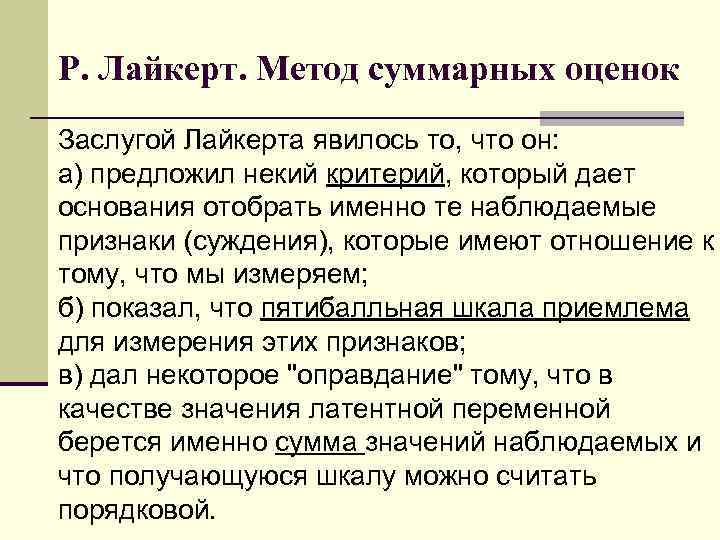 Р. Лайкерт. Метод суммарных оценок

Заслугой Лайкерта явилось то, что он:
а) предложил некий критерий, который дает основания отобрать именно те наблюдаемые признаки (суждения), которые имеют отношение к тому, что мы измеряем;
б) показал, что пятибалльная шкала приемлема для измерения этих признаков;
в) дал некоторое "оправдание" тому, что в качестве значения латентной переменной берется именно сумма значений наблюдаемых и что получающуюся шкалу можно считать порядковой.